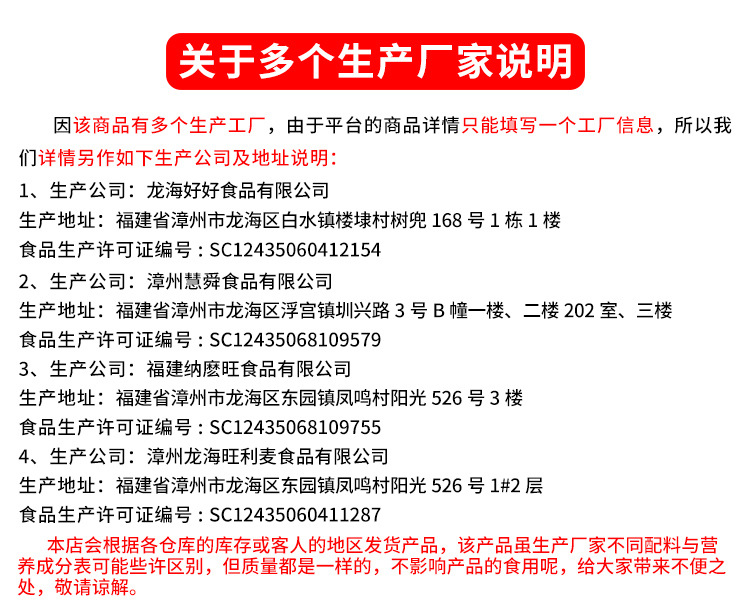 关于多个生产厂家说明

因该商品有多个生产工厂，由于平台的商品详情只能填写一个工厂信息，所以我们详情另作如下生产公司及地址说明：

1、生产公司：龙海好好食品有限公司
生产地址：福建省漳州市龙海区白水镇楼埭村树兜 168 号 1 栋 1 楼
食品生产许可证编号：SC12435060412154

2、生产公司：漳州慧舜食品有限公司
生产地址：福建省漳州市龙海区浮宫镇圳兴路 3 号 B 幢一楼、二楼 202 室、三楼
食品生产许可证编号：SC12435068109579

3、生产公司：福建纳麽旺食品有限公司
生产地址：福建省漳州市龙海区东园镇凤鸣村阳光 526 号 3 楼
食品生产许可证编号：SC12435068109755

4、生产公司：漳州龙海旺利麦食品有限公司
生产地址：福建省漳州市龙海区东园镇凤鸣村阳光 526 号 1#2 层
食品生产许可证编号：SC12435060411287

本店会根据各仓库的库存或客人的地区发货产品，该产品虽生产厂家不同配料与营养成分表可能些许区别，但质量都是一样的，不影响产品的食用呢，给大家带来不便之处，敬请谅解。